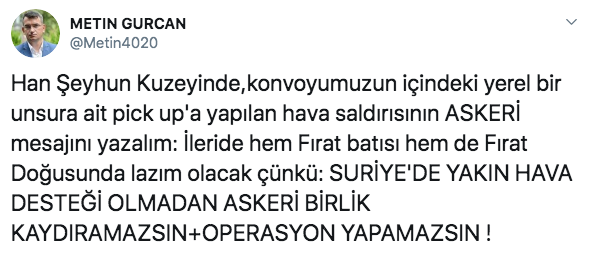 METIN GURCAN
@Metin4020

Han Şeyhun Kuzeyinde,konvoyumuzun içindeki yerel bir unsura ait pick up'a yapılan hava saldırısının ASKERİ mesajını yazalım: İleride hem Fırat batısı hem de Fırat Doğusunda lazım olacak çünkü: SURİYE'DE YAKIN HAVA DESTEĞİ OLMADAN ASKERİ BİRLİK KAYDIRAMAZSIN+OPERASYON YAPAMAZSIN !